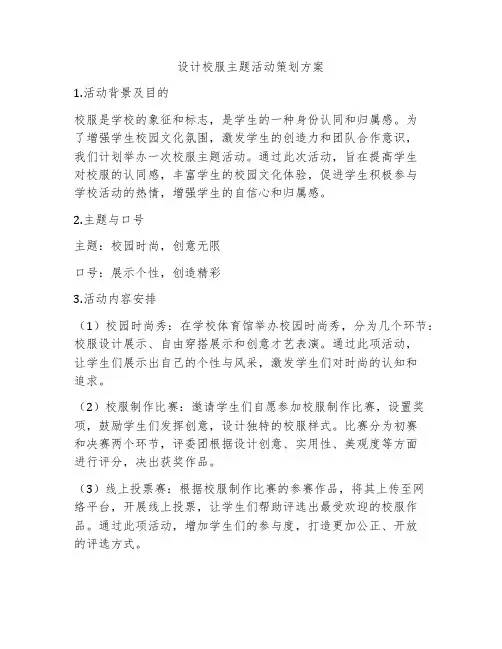 设计校服主题活动策划方案

1.活动背景及目的

校服是学校的象征和标志，是学生的一种身份认同和归属感。为了增强学生校园文化氛围，激发学生的创造力和团队合作意识，我们计划举办一次校服主题活动。通过此次活动，旨在提高学生对校服的认同感，丰富学生的校园文化体验，促进学生积极参与学校活动的热情，增强学生的自信心和归属感。

2.主题与口号

主题：校园时尚，创意无限

口号：展示个性，创造精彩

3.活动内容安排

（1）校园时尚秀：在学校体育馆举办校园时尚秀，分为几个环节：校服设计展示、自由穿搭展示和创意才艺表演。通过此项活动，让学生们展示出自己的个性与风采，激发学生们对时尚的认知和追求。

（2）校服制作比赛：邀请学生们自愿参加校服制作比赛，设置奖项，鼓励学生们发挥创意，设计独特的校服样式。比赛分为初赛和决赛两个环节，评委团根据设计创意、实用性、美观度等方面进行评分，决出获奖作品。

（3）线上投票赛：根据校服制作比赛的参赛作品，将其上传至网络平台，开展线上投票，让学生们帮助评选出最受欢迎的校服作品。通过此项活动，增加学生们的参与度，打造更加公正、开放的评选方式。